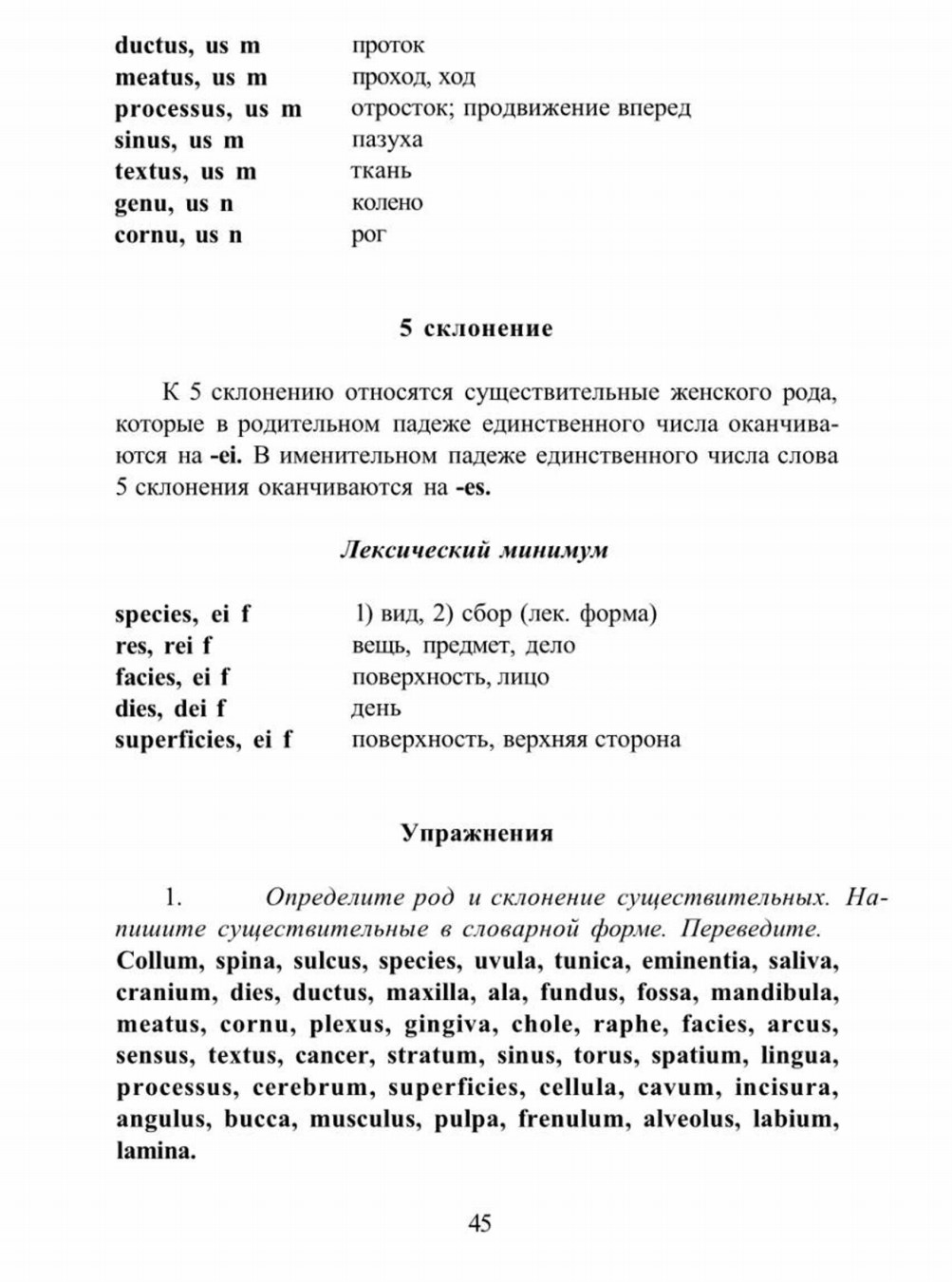 ductus, us m проток
meatus, us m проход, ход
processus, us m отросток; продвижение вперед
sinus, us m пазуха
textus, us m ткань
genu, us n колено
cornu, us n рог

5 склонение

К 5 склонению относятся существительные женского рода, которые в родительном падеже единственного числа оканчиваются на -ei. В именительном падеже единственного числа слова 5 склонения оканчиваются на -es.

Лексический минимум

species, ei f 1) вид, 2) сбор (лек. форма)
res, rei f вещь, предмет, дело
facies, ei f поверхность, лицо
dies, dei f день
superficies, ei f поверхность, верхняя сторона

Упражнения

1. Определите род и склонение существительных. Напишите существительные в словарной форме. Переведите.
Collum, spina, sulcus, species, uvula, tunica, eminentia, saliva, cranium, dies, ductus, maxilla, ala, fundus, fossa, mandibula, meatus, cornu, plexus, gingiva, chole, raphe, facies, arcus, sensus, textus, cancer, stratum, sinus, torus, spatium, lingua, processus, cerebrum, superficies, cellula, cavum, incisura, angulus, bucca, musculus, pulpa, frenulum, alveolus, labium, lamina.

45